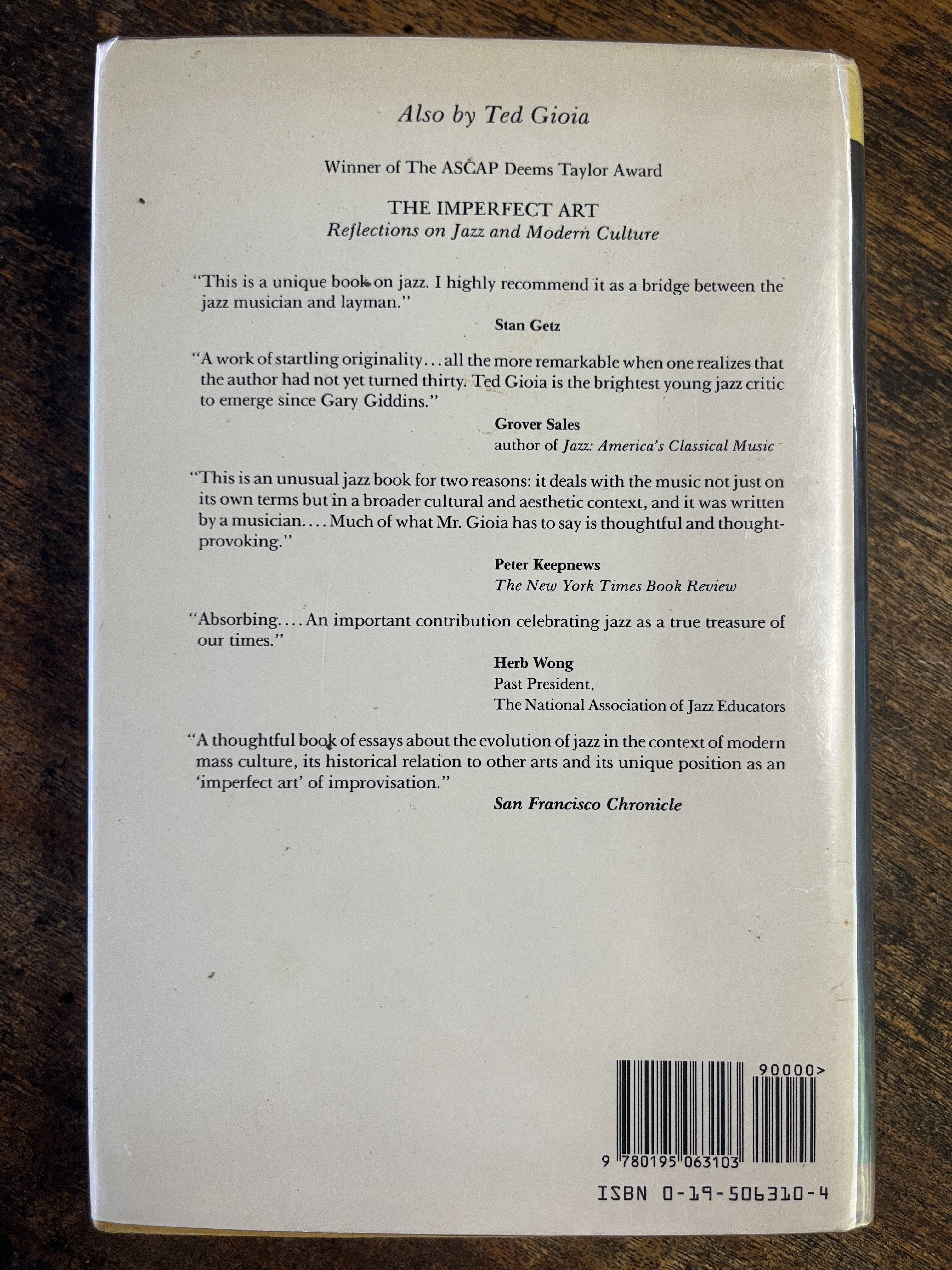 Also by Ted Gioia

Winner of The ASCAP Deems Taylor Award

THE IMPERFECT ART
Reflections on Jazz and Modern Culture

"This is a unique book on jazz. I highly recommend it as a bridge between the jazz musician and layman."

Stan Getz

"A work of startling originality... all the more remarkable when one realizes that the author had not yet turned thirty. Ted Gioia is the brightest young jazz critic to emerge since Gary Giddins."

Grover Sales
author of Jazz: America's Classical Music

"This is an unusual jazz book for two reasons: it deals with the music not just on its own terms but in a broader cultural and aesthetic context, and it was written by a musician.... Much of what Mr. Gioia has to say is thoughtful and thought-provoking."

Peter Keepnews
The New York Times Book Review

"Absorbing.... An important contribution celebrating jazz as a true treasure of our times."

Herb Wong
Past President,
The National Association of Jazz Educators

"A thoughtful book of essays about the evolution of jazz in the context of modern mass culture, its historical relation to other arts and its unique position as an 'imperfect art' of improvisation."

San Francisco Chronicle

90000>

9 780195 063103

ISBN 0-19-506310-4